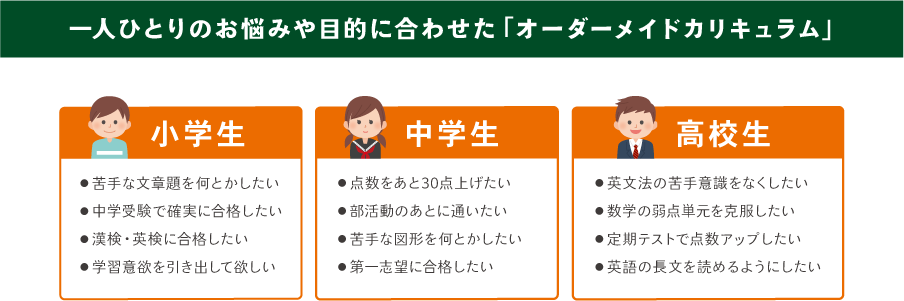 一人ひとりのお悩みや目的に合わせた「オーダーメイドカリキュラム」

小学生

● 苦手な文章題を何とかしたい
● 中学受験で確実に合格したい
● 漢検・英検に合格したい
● 学習意欲を引き出して欲しい

中学生

● 点数をあと30点上げたい
● 部活動のあとに通いたい
● 苦手な図形を何とかしたい
● 第一志望に合格したい

高校生

● 英文法の苦手意識をなくしたい
● 数学の弱点単元を克服したい
● 定期テストで点数アップしたい
● 英語の長文を読めるようにしたい